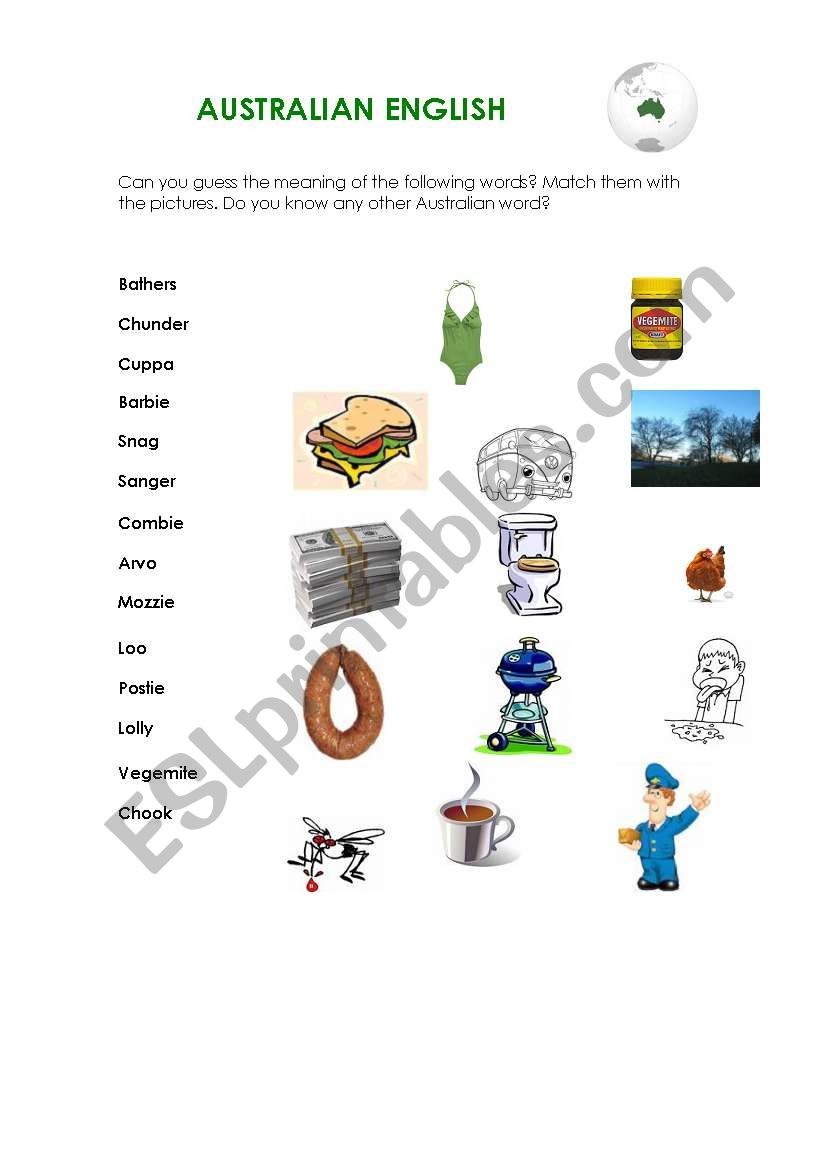 AUSTRALIAN ENGLISH

Can you guess the meaning of the following words? Match them with the pictures. Do you know any other Australian word?

Bathers

Chunder

Cuppa

Barbie

Snag

Sanger

Combie

Arvo

Mozzie

Loo

Postie

Lolly

Vegemite

Chook

VEGEMITE

ESLprintables.com